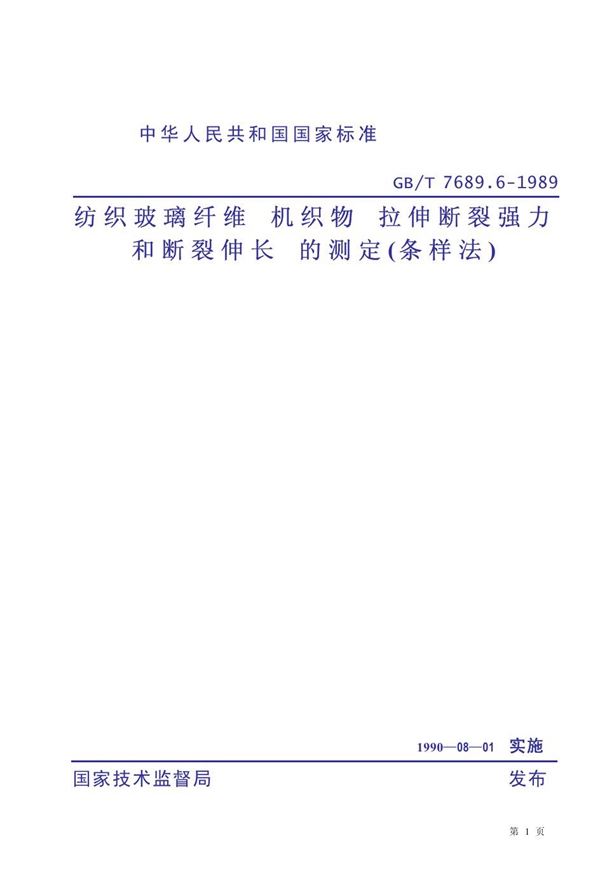 中华人民共和国国家标准

GB/T 7689.6-1989

纺织玻璃纤维 机织物 拉伸断裂强力和断裂伸长 的测定(条样法)

1990—08—01 实施

国家技术监督局 发布

第 1 页